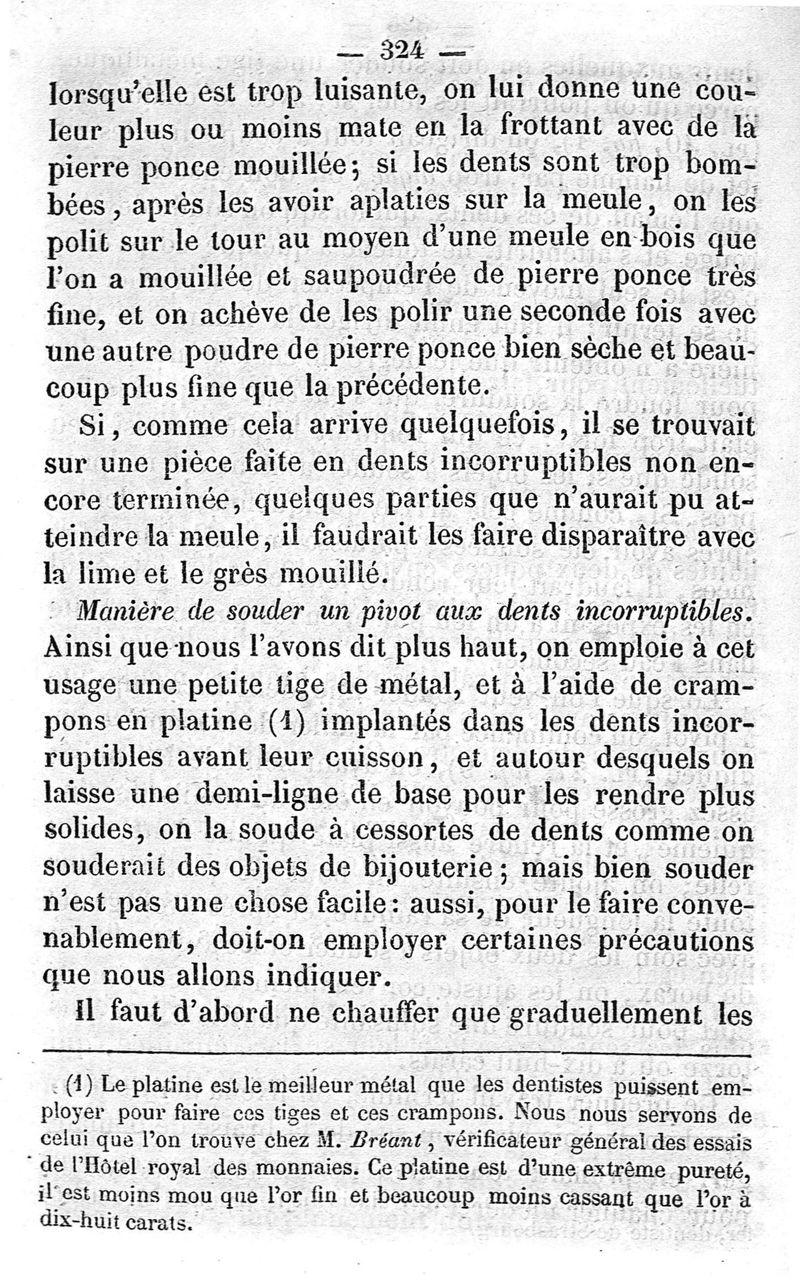 — 324 —

lorsqu'elle est trop luisante, on lui donne une couleur plus ou moins mate en la frottant avec de la pierre ponce mouillée; si les dents sont trop bombées, après les avoir aplaties sur la meule, on les polit sur le tour au moyen d'une meule en bois que l'on a mouillée et saupoudrée de pierre ponce très fine, et on achève de les polir une seconde fois avec une autre poudre de pierre ponce bien sèche et beaucoup plus fine que la précédente.

Si, comme cela arrive quelquefois, il se trouvait sur une pièce faite en dents incorruptibles non encore terminée, quelques parties que n'aurait pu atteindre la meule, il faudrait les faire disparaître avec la lime et le grès mouillé.

Manière de souder un pivot aux dents incorruptibles. Ainsi que nous l'avons dit plus haut, on emploie à cet usage une petite tige de métal, et à l'aide de crampons en platine (1) implantés dans les dents incorruptibles avant leur cuisson, et autour desquels on laisse une demi-ligne de base pour les rendre plus solides, on la soude à cessortes de dents comme on souderait des objets de bijouterie; mais bien souder n'est pas une chose facile: aussi, pour le faire convenablement, doit-on employer certaines précautions que nous allons indiquer.

Il faut d'abord ne chauffer que graduellement les

(1) Le platine est le meilleur métal que les dentistes puissent employer pour faire ces tiges et ces crampons. Nous nous servons de celui que l'on trouve chez M. Bréant, vérificateur général des essais de l'Hôtel royal des monnaies. Ce platine est d'une extrême pureté, il est moins mou que l'or fin et beaucoup moins cassant que l'or à dix-huit carats.